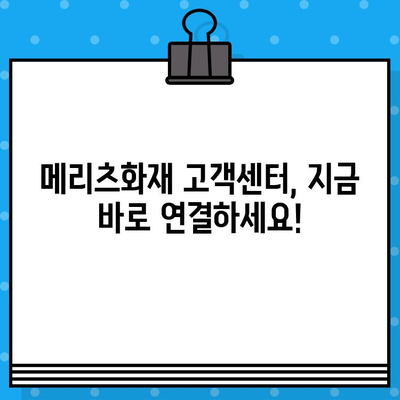 메리츠화재 고객센터, 지금 바로 연결하세요!